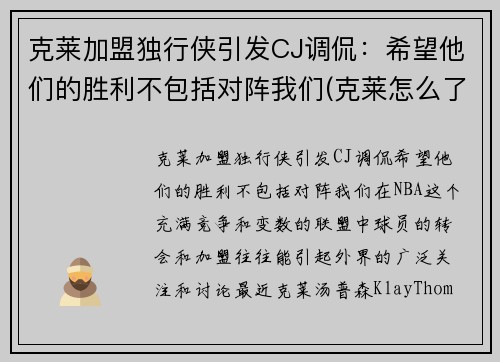 克莱加盟独行侠引发CJ调侃：希望他们的胜利不包括对阵我们(克莱怎么了

克莱加盟独行侠引发CJ调侃希望他们的胜利不包括对阵我们在NBA这个充满竞争和变数的联盟中球员的转会和加盟往往能引起外界的广泛关注和讨论最近克莱汤普森KlayThom